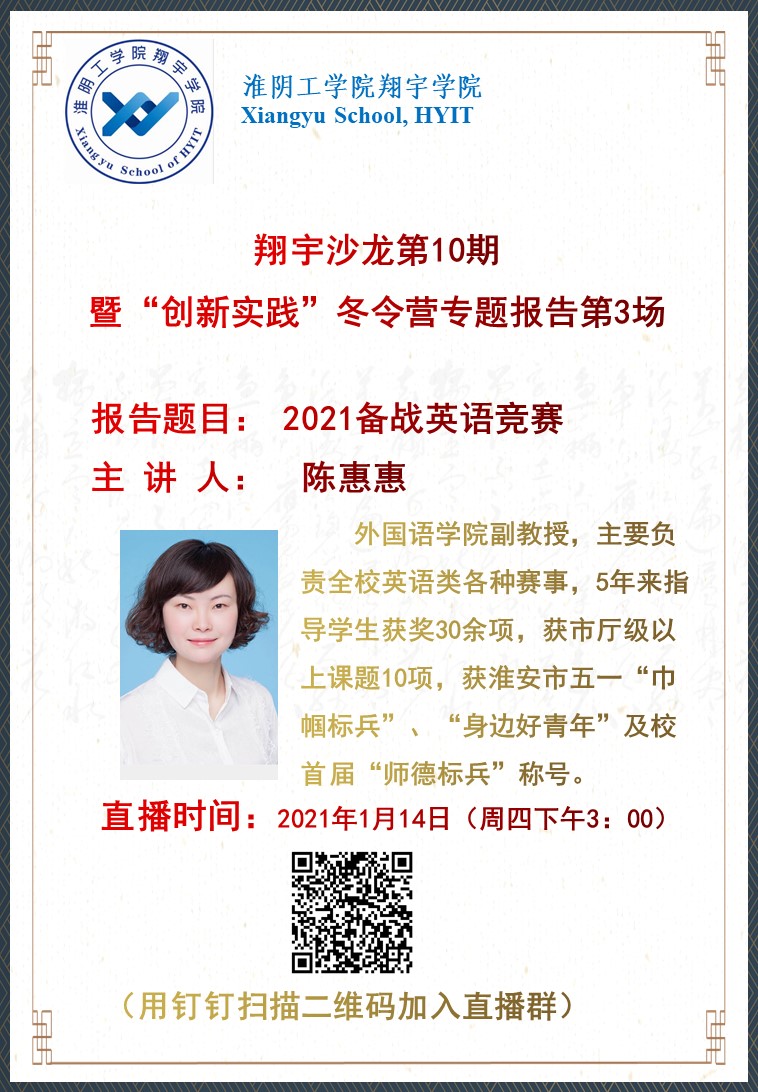 淮阴工学院翔宇学院
Xiangyu School of HYIT

淮阴工学院翔宇学院
Xiangyu School, HYIT

翔宇沙龙第10期
暨“创新实践”冬令营专题报告第3场

报告题目： 2021备战英语竞赛
主 讲 人： 陈惠惠

外国语学院副教授，主要负责全校英语类各种赛事，5年来指导学生获奖30余项，获市厅级以上课题10项，获淮安市五一“巾帼标兵”、“身边好青年”及校首届“师德标兵”称号。

直播时间：2021年1月14日（周四下午3：00）

（用钉钉扫描二维码加入直播群）